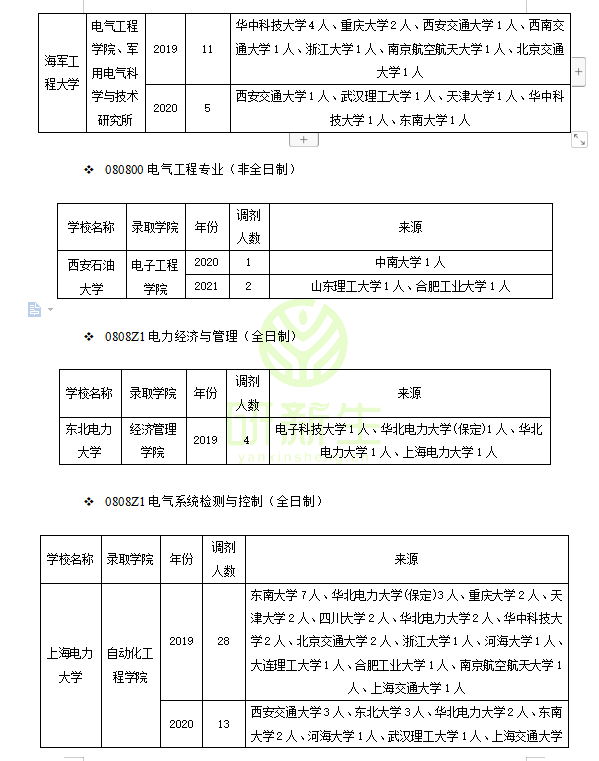 | 海军工程大学 | 电气工程学院、军用电气科学与技术研究所 | 2019 | 11 | 华中科技大学 4 人、重庆大学 2 人、西安交通大学 1 人、西南交通大学 1 人、浙江大学 1 人、南京航空航天大学 1 人、北京交通大学 1 人 |
|---|---|---|---|---|
| | | 2020 | 5 | 西安交通大学 1 人、武汉理工大学 1 人、天津大学 1 人、华中科技大学 1 人、东南大学 1 人 |

❖ 080800 电气工程专业（非全日制）

| 学校名称 | 录取学院 | 年份 | 调剂人数 | 来源 |
|---|---|---|---|---|
| 西安石油大学 | 电子工程学院 | 2020 | 1 | 中南大学 1 人 |
| | | 2021 | 2 | 山东理工大学 1 人、合肥工业大学 1 人 |

❖ 0808Z1 电力经济与管理（全日制）

| 学校名称 | 录取学院 | 年份 | 调剂人数 | 来源 |
|---|---|---|---|---|
| 东北电力大学 | 经济管理学院 | 2019 | 4 | 电子科技大学 1 人、华北电力大学(保定)1 人、华北电力大学 1 人、上海电力大学 1 人 |

研新生
yanxinsheng

❖ 0808Z1 电气系统检测与控制（全日制）

| 学校名称 | 录取学院 | 年份 | 调剂人数 | 来源 |
|---|---|---|---|---|
| 上海电力大学 | 自动化工程学院 | 2019 | 28 | 东南大学 7 人、华北电力大学(保定)3 人、重庆大学 2 人、天津大学 2 人、四川大学 2 人、华北电力大学 2 人、华中科技大学 2 人、北京交通大学 2 人、浙江大学 1 人、河海大学 1 人、大连理工大学 1 人、合肥工业大学 1 人、南京航空航天大学 1 人、上海交通大学 1 人 |
| | | 2020 | 13 | 西安交通大学 3 人、东北大学 3 人、华北电力大学 2 人、东南大学 2 人、河海大学 1 人、武汉理工大学 1 人、上海交通大学 |